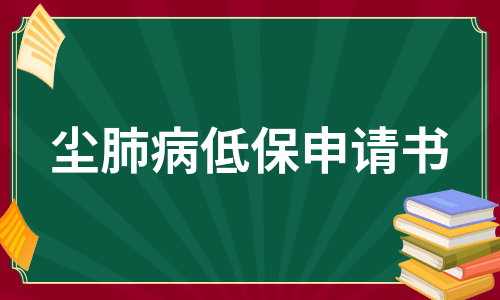 尘肺病低保申请书